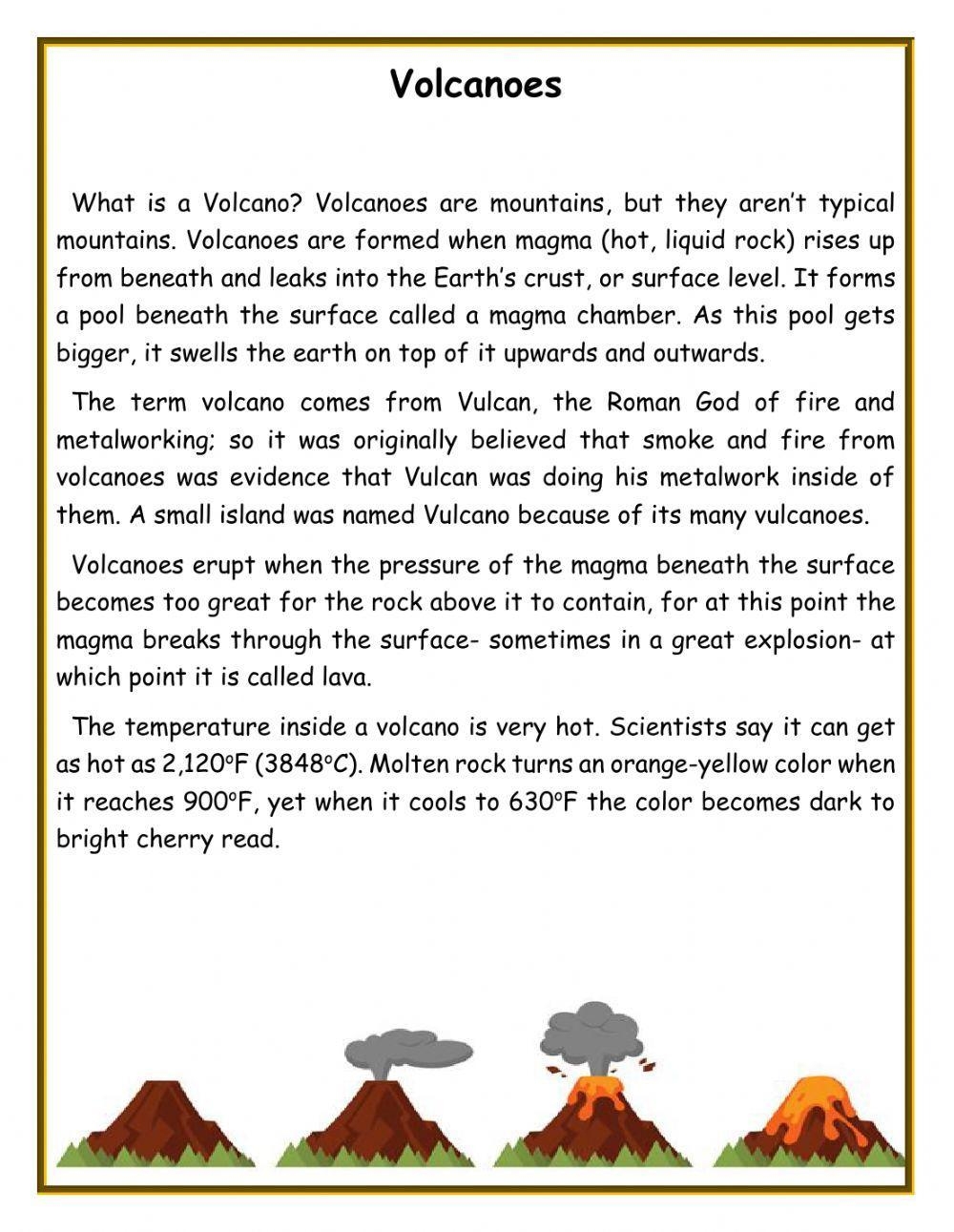 Volcanoes

What is a Volcano? Volcanoes are mountains, but they aren't typical mountains. Volcanoes are formed when magma (hot, liquid rock) rises up from beneath and leaks into the Earth's crust, or surface level. It forms a pool beneath the surface called a magma chamber. As this pool gets bigger, it swells the earth on top of it upwards and outwards.

The term volcano comes from Vulcan, the Roman God of fire and metalworking; so it was originally believed that smoke and fire from volcanoes was evidence that Vulcan was doing his metalwork inside of them. A small island was named Vulcano because of its many vulcanoes.

Volcanoes erupt when the pressure of the magma beneath the surface becomes too great for the rock above it to contain, for at this point the magma breaks through the surface- sometimes in a great explosion- at which point it is called lava.

The temperature inside a volcano is very hot. Scientists say it can get as hot as 2,120°F (3848°C). Molten rock turns an orange-yellow color when it reaches 900°F, yet when it cools to 630°F the color becomes dark to bright cherry read.